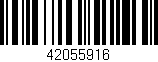 42055916